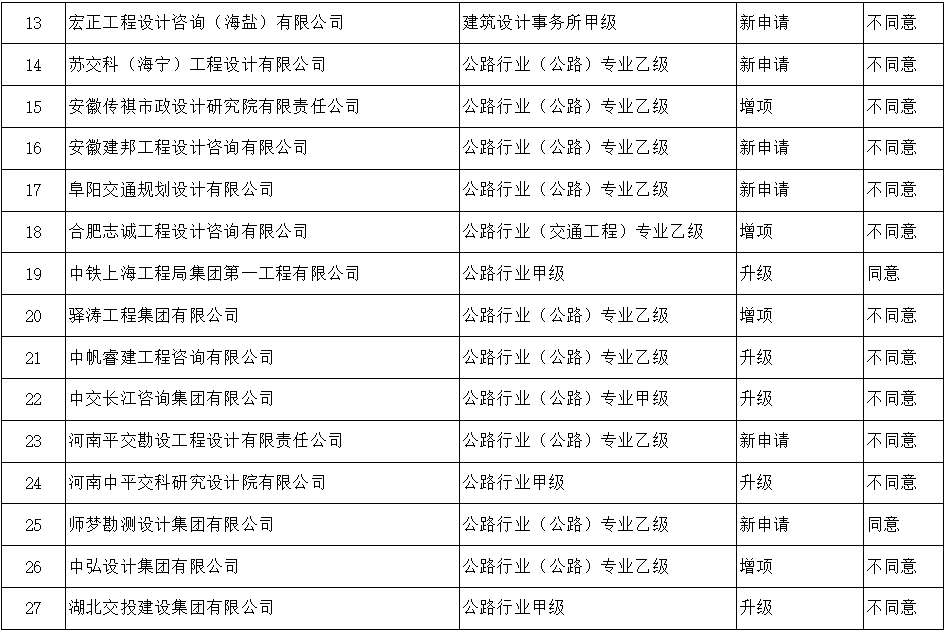 | 13 | 宏正工程设计咨询（海盐）有限公司 | 建筑设计事务所甲级 | 新申请 | 不同意 |
|---|---|---|---|---|
| 14 | 苏交科（海宁）工程设计有限公司 | 公路行业（公路）专业乙级 | 新申请 | 不同意 |
| 15 | 安徽传祺市政设计研究院有限责任公司 | 公路行业（公路）专业乙级 | 增项 | 不同意 |
| 16 | 安徽建邦工程设计咨询有限公司 | 公路行业（公路）专业乙级 | 新申请 | 不同意 |
| 17 | 阜阳交通规划设计有限公司 | 公路行业（公路）专业乙级 | 新申请 | 不同意 |
| 18 | 合肥志诚工程设计咨询有限公司 | 公路行业（交通工程）专业乙级 | 增项 | 不同意 |
| 19 | 中铁上海工程局集团第一工程有限公司 | 公路行业甲级 | 升级 | 同意 |
| 20 | 驿涛工程集团有限公司 | 公路行业（公路）专业乙级 | 增项 | 不同意 |
| 21 | 中帆睿建工程咨询有限公司 | 公路行业（公路）专业乙级 | 升级 | 不同意 |
| 22 | 中交长江咨询集团有限公司 | 公路行业（公路）专业甲级 | 升级 | 不同意 |
| 23 | 河南平交勘设工程设计有限责任公司 | 公路行业（公路）专业乙级 | 新申请 | 不同意 |
| 24 | 河南中平交科研究设计院有限公司 | 公路行业甲级 | 升级 | 不同意 |
| 25 | 师梦勘测设计集团有限公司 | 公路行业（公路）专业乙级 | 新申请 | 同意 |
| 26 | 中弘设计集团有限公司 | 公路行业（公路）专业乙级 | 增项 | 不同意 |
| 27 | 湖北交投建设集团有限公司 | 公路行业甲级 | 升级 | 不同意 |